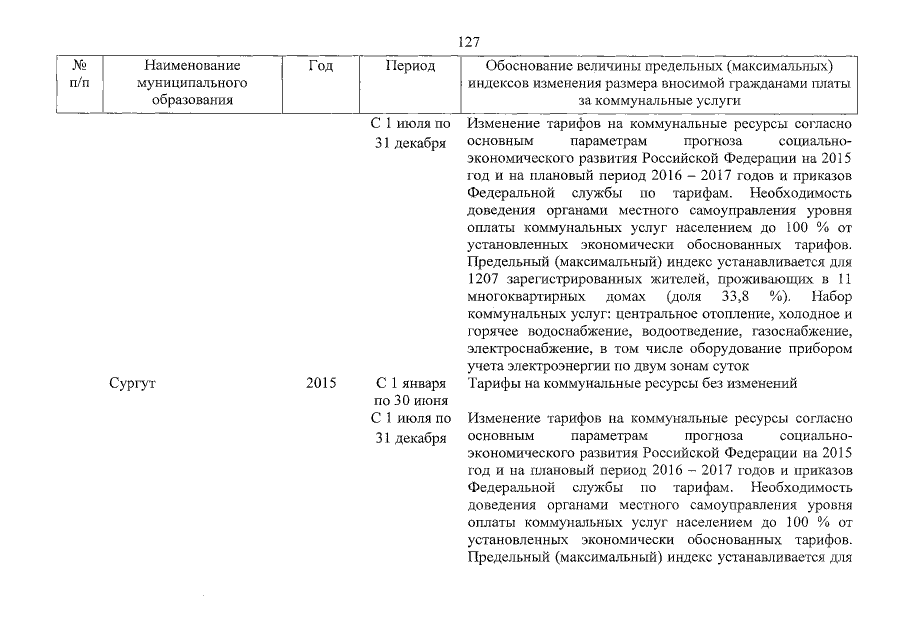 127

| № п/п | Наименование муниципального образования | Год | Период | Обоснование величины предельных (максимальных) индексов изменения размера вносимой гражданами платы за коммунальные услуги |
|---|---|---|---|---|
| | | | С 1 июля по 31 декабря | Изменение тарифов на коммунальные ресурсы согласно основным параметрам прогноза социально-экономического развития Российской Федерации на 2015 год и на плановый период 2016 – 2017 годов и приказов Федеральной службы по тарифам. Необходимость доведения органами местного самоуправления уровня оплаты коммунальных услуг населением до 100 % от установленных экономически обоснованных тарифов. Предельный (максимальный) индекс устанавливается для 1207 зарегистрированных жителей, проживающих в 11 многоквартирных домах (доля 33,8 %). Набор коммунальных услуг: центральное отопление, холодное и горячее водоснабжение, водоотведение, газоснабжение, электроснабжение, в том числе оборудование прибором учета электроэнергии по двум зонам суток |
| | Сургут | 2015 | С 1 января по 30 июня | Тарифы на коммунальные ресурсы без изменений |
| | | | С 1 июля по 31 декабря | Изменение тарифов на коммунальные ресурсы согласно основным параметрам прогноза социально-экономического развития Российской Федерации на 2015 год и на плановый период 2016 – 2017 годов и приказов Федеральной службы по тарифам. Необходимость доведения органами местного самоуправления уровня оплаты коммунальных услуг населением до 100 % от установленных экономически обоснованных тарифов. Предельный (максимальный) индекс устанавливается для |